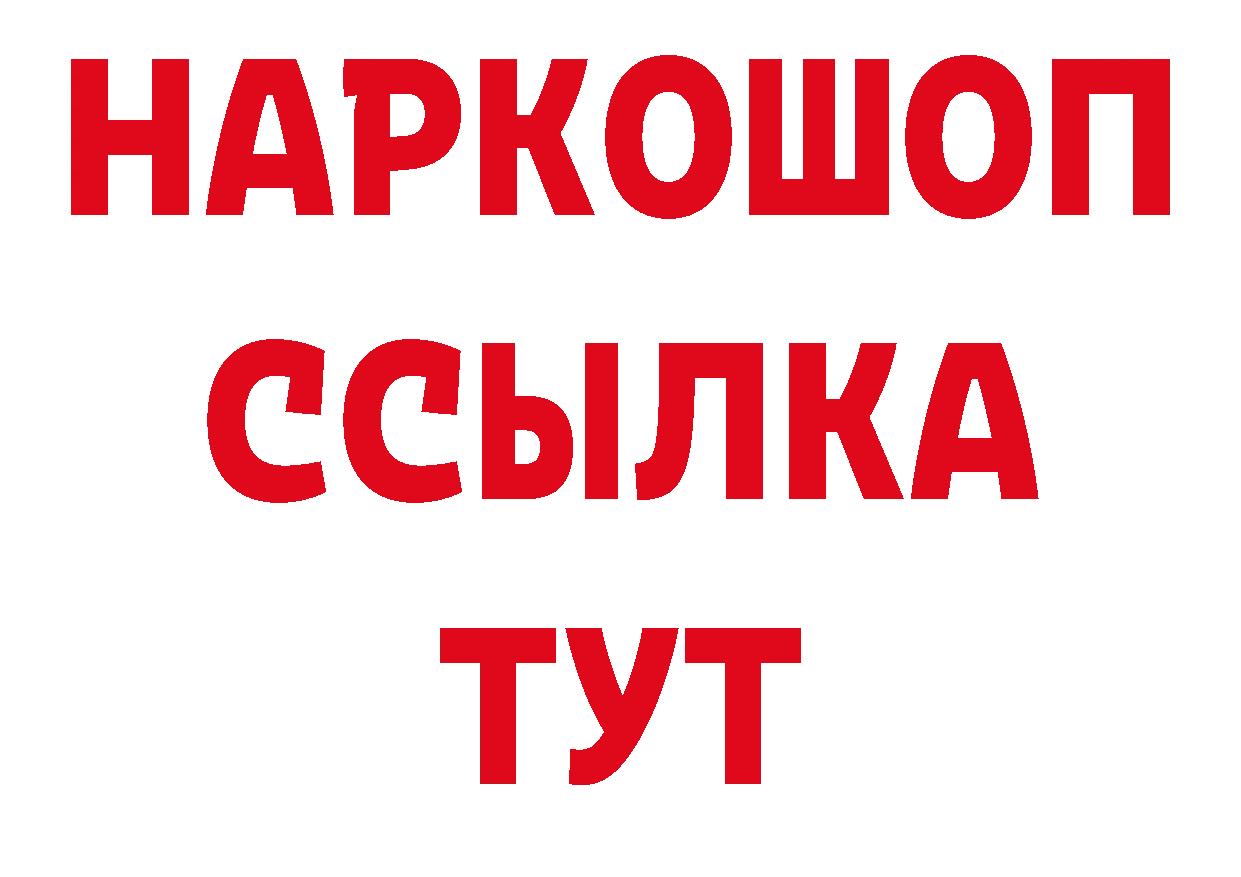 НАРКОШОП
ССЫЛКА
ТУТ